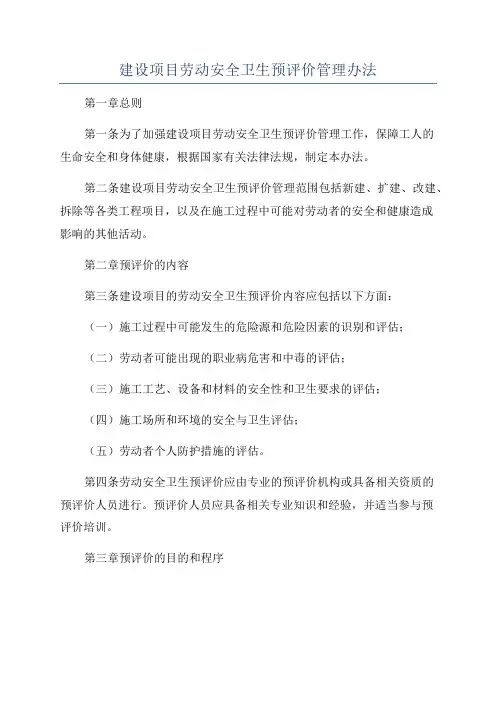 建设项目劳动安全卫生预评价管理办法

第一章总则

第一条为了加强建设项目劳动安全卫生预评价管理工作，保障工人的生命安全和身体健康，根据国家有关法律法规，制定本办法。

第二条建设项目劳动安全卫生预评价管理范围包括新建、扩建、改建、拆除等各类工程项目，以及在施工过程中可能对劳动者的安全和健康造成影响的其他活动。

第二章预评价的内容

第三条建设项目的劳动安全卫生预评价内容应包括以下方面：

（一）施工过程中可能发生的危险源和危险因素的识别和评估；

（二）劳动者可能出现的职业病危害和中毒的评估；

（三）施工工艺、设备和材料的安全性和卫生要求的评估；

（四）施工场所和环境的安全与卫生评估；

（五）劳动者个人防护措施的评估。

第四条劳动安全卫生预评价应由专业的预评价机构或具备相关资质的预评价人员进行。预评价人员应具备相关专业知识和经验，并适当参与预评价培训。

第三章预评价的目的和程序